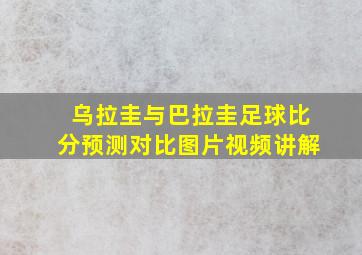 乌拉圭与巴拉圭足球比分预测对比图片视频讲解